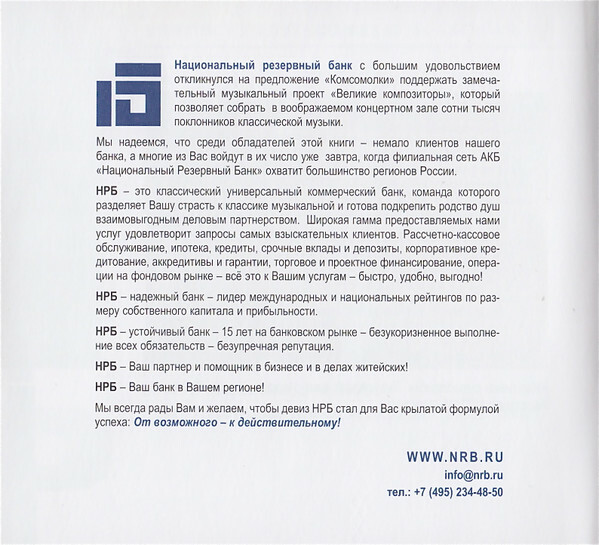 Национальный резервный банк с большим удовольствием откликнулся на предложение «Комсомолки» поддержать замечательный музыкальный проект «Великие композиторы», который позволяет собрать в воображаемом концертном зале сотни тысяч поклонников классической музыки.

Мы надеемся, что среди обладателей этой книги – немало клиентов нашего банка, а многие из Вас войдут в их число уже завтра, когда филиальная сеть АКБ «Национальный Резервный Банк» охватит большинство регионов России.

НРБ – это классический универсальный коммерческий банк, команда которого разделяет Вашу страсть к классике музыкальной и готова подкрепить родство душ взаимовыгодным деловым партнерством. Широкая гамма предоставляемых нами услуг удовлетворит запросы самых взыскательных клиентов. Рассчетно-кассовое обслуживание, ипотека, кредиты, срочные вклады и депозиты, корпоративное кредитование, аккредитивы и гарантии, торговое и проектное финансирование, операции на фондовом рынке – всё это к Вашим услугам – быстро, удобно, выгодно!

НРБ – надежный банк – лидер международных и национальных рейтингов по размеру собственного капитала и прибыльности.

НРБ – устойчивый банк – 15 лет на банковском рынке – безукоризненное выполнение всех обязательств – безупречная репутация.

НРБ – Ваш партнер и помощник в бизнесе и в делах житейских!

НРБ – Ваш банк в Вашем регионе!

Мы всегда рады Вам и желаем, чтобы девиз НРБ стал для Вас крылатой формулой успеха: От возможного – к действительному!

WWW.NRB.RU
info@nrb.ru
тел.: +7 (495) 234-48-50